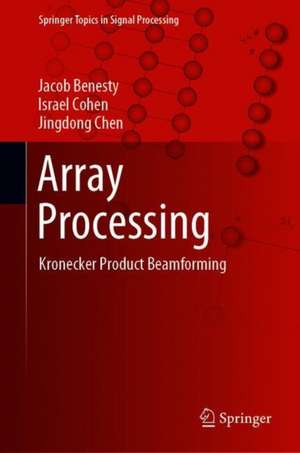 Springer Topics in Signal Processing

Jacob Benesty
Israel Cohen
Jingdong Chen

Array Processing

Kronecker Product Beamforming

Springer